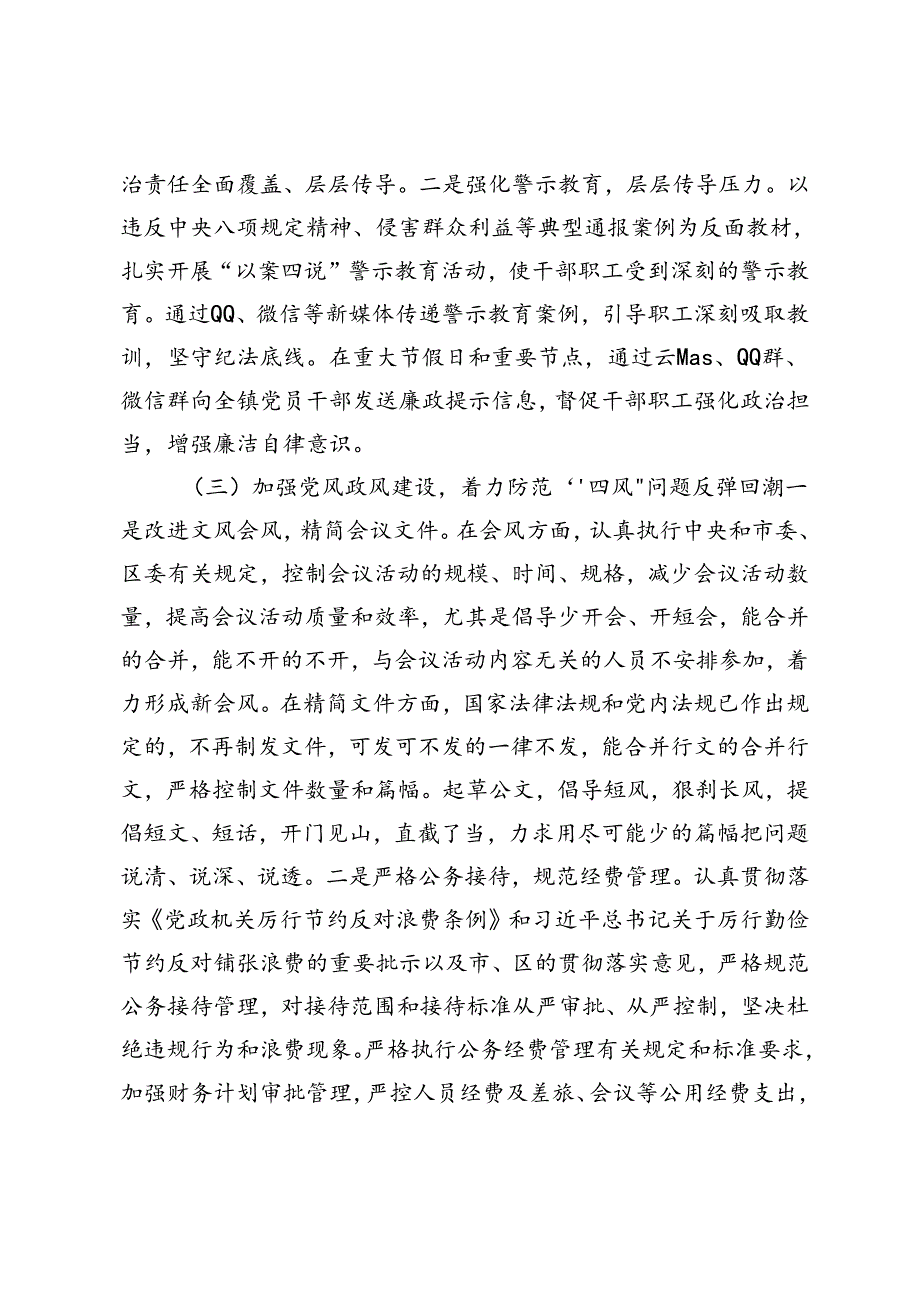 治责任全面覆盖、层层传导。二是强化警示教育，层层传导压力。以违反中央八项规定精神、侵害群众利益等典型通报案例为反面教材，扎实开展“以案四说”警示教育活动，使干部职工受到深刻的警示教育。通过QQ、微信等新媒体传递警示教育案例，引导职工深刻吸取教训，坚守纪法底线。在重大节假日和重要节点，通过云Mas、QQ群、微信群向全镇党员干部发送廉政提示信息，督促干部职工强化政治担当，增强廉洁自律意识。

（三）加强党风政风建设，着力防范‘'四风"问题反弹回潮一是改进文风会风，精简会议文件。在会风方面，认真执行中央和市委、区委有关规定，控制会议活动的规模、时间、规格，减少会议活动数量，提高会议活动质量和效率，尤其是倡导少开会、开短会，能合并的合并，能不开的不开，与会议活动内容无关的人员不安排参加，着力形成新会风。在精简文件方面，国家法律法规和党内法规已作出规定的，不再制发文件，可发可不发的一律不发，能合并行文的合并行文，严格控制文件数量和篇幅。起草公文，倡导短风，狠刹长风，提倡短文、短话，开门见山，直截了当，力求用尽可能少的篇幅把问题说清、说深、说透。二是严格公务接待，规范经费管理。认真贯彻落实《党政机关厉行节约反对浪费条例》和习近平总书记关于厉行勤俭节约反对铺张浪费的重要批示以及市、区的贯彻落实意见，严格规范公务接待管理，对接待范围和接待标准从严审批、从严控制，坚决杜绝违规行为和浪费现象。严格执行公务经费管理有关规定和标准要求，加强财务计划审批管理，严控人员经费及差旅、会议等公用经费支出，